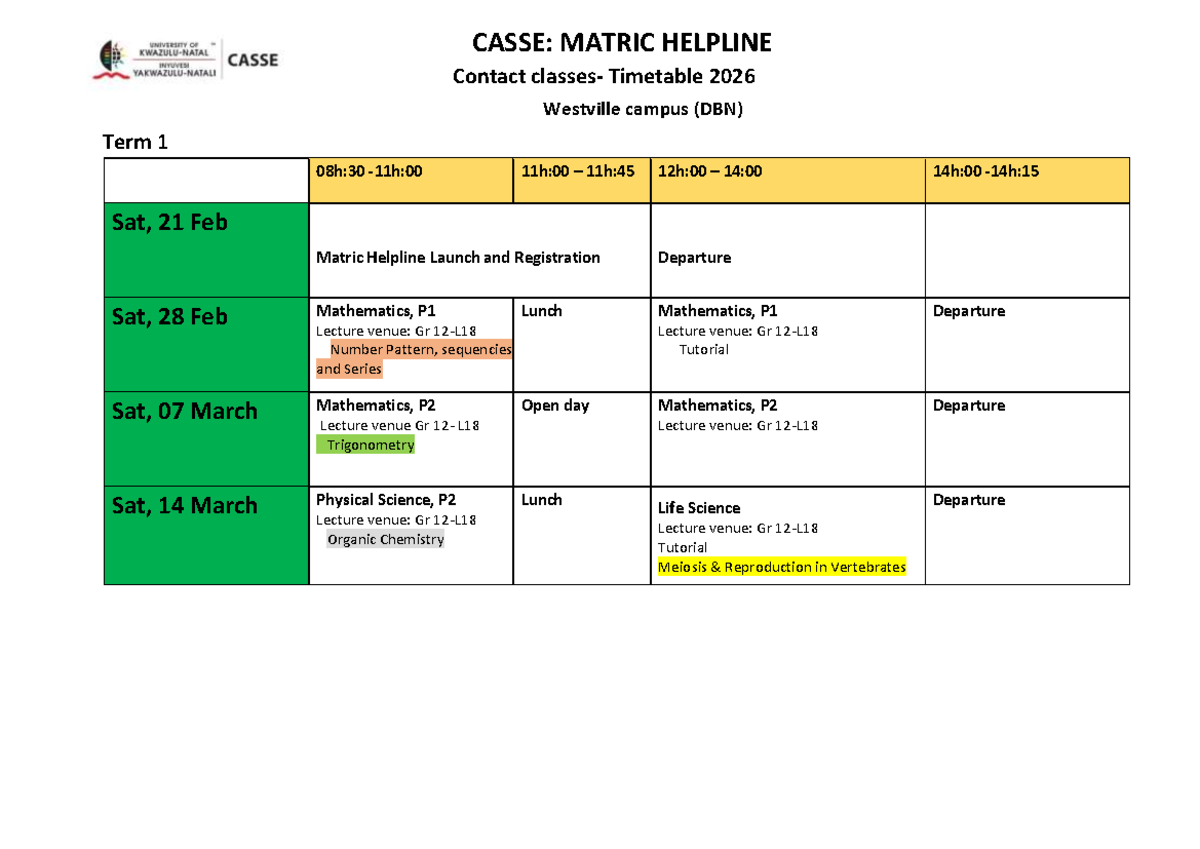 UNIVERSITY OF KWAZULU-NATAL
INYUVESI YAKWAZULU-NATALI
CASSE

CASSE: MATRIC HELPLINE

Contact classes- Timetable 2026

Westville campus (DBN)

Term 1

| | 08h:30 -11h:00 | 11h:00 – 11h:45 | 12h:00 – 14:00 | 14h:00 -14h:15 |
|---|---|---|---|---|
| Sat, 21 Feb | Matric Helpline Launch and Registration | | Departure | |
| Sat, 28 Feb | Mathematics, P1 Lecture venue: Gr 12-L18 Number Pattern, sequencies and Series | Lunch | Mathematics, P1 Lecture venue: Gr 12-L18 Tutorial | Departure |
| Sat, 07 March | Mathematics, P2 Lecture venue Gr 12- L18 Trigonometry | Open day | Mathematics, P2 Lecture venue: Gr 12-L18 | Departure |
| Sat, 14 March | Physical Science, P2 Lecture venue: Gr 12-L18 Organic Chemistry | Lunch | Life Science Lecture venue: Gr 12-L18 Tutorial Meiosis & Reproduction in Vertebrates | Departure |